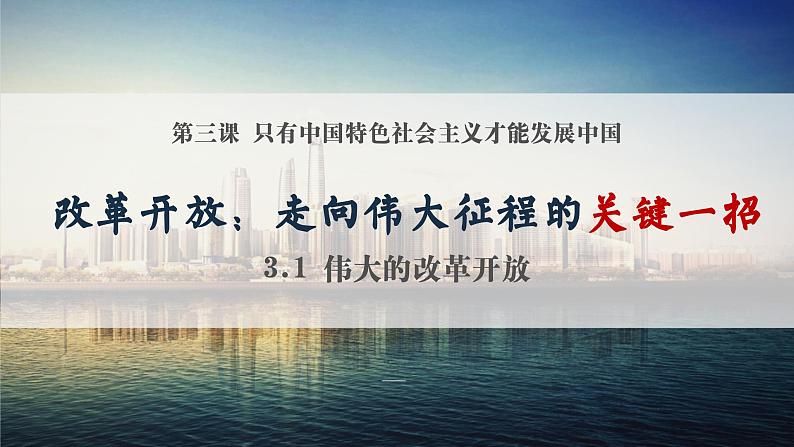 第三课 只有中国特色社会主义才能发展中国

改革开放：走向伟大征程的关键一招

3.1 伟大的改革开放